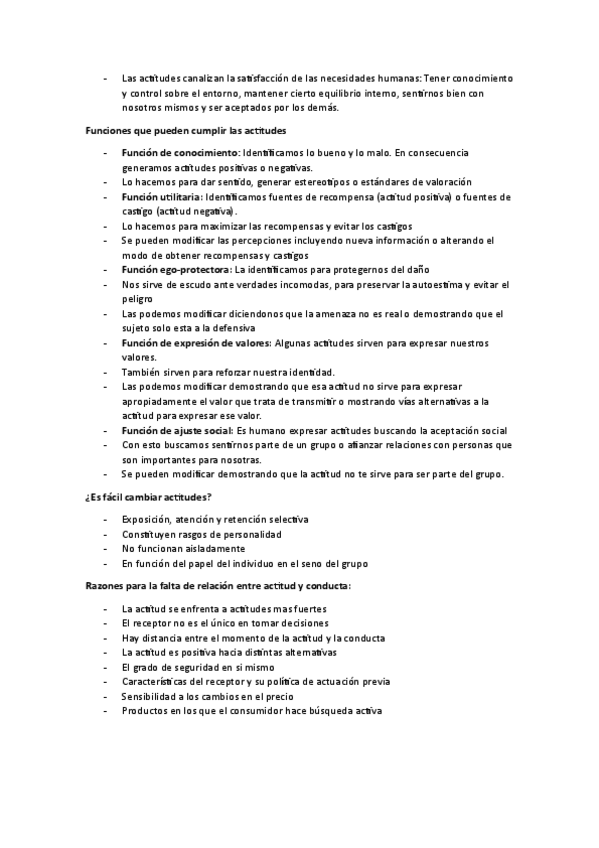 - Las actitudes canalizan la satisfacción de las necesidades humanas: Tener conocimiento y control sobre el entorno, mantener cierto equilibrio interno, sentirnos bien con nosotros mismos y ser aceptados por los demás.

Funciones que pueden cumplir las actitudes

- Función de conocimiento: Identificamos lo bueno y lo malo. En consecuencia generamos actitudes positivas o negativas.
- Lo hacemos para dar sentido, generar estereotipos o estándares de valoración
- Función utilitaria: Identificamos fuentes de recompensa (actitud positiva) o fuentes de castigo (actitud negativa).
- Lo hacemos para maximizar las recompensas y evitar los castigos
- Se pueden modificar las percepciones incluyendo nueva información o alterando el modo de obtener recompensas y castigos
- Función ego-protectora: La identificamos para protegernos del daño
- Nos sirve de escudo ante verdades incomodas, para preservar la autoestima y evitar el peligro
- Las podemos modificar diciendonos que la amenaza no es real o demostrando que el sujeto solo esta a la defensiva
- Función de expresión de valores: Algunas actitudes sirven para expresar nuestros valores.
- También sirven para reforzar nuestra identidad.
- Las podemos modificar demostrando que esa actitud no sirve para expresar apropiadamente el valor que trata de transmitir o mostrando vías alternativas a la actitud para expresar ese valor.
- Función de ajuste social: Es humano expresar actitudes buscando la aceptación social
- Con esto buscamos sentirnos parte de un grupo o afianzar relaciones con personas que son importantes para nosotras.
- Se pueden modificar demostrando que la actitud no te sirve para ser parte del grupo.

¿Es fácil cambiar actitudes?

- Exposición, atención y retención selectiva
- Constituyen rasgos de personalidad
- No funcionan aisladamente
- En función del papel del individuo en el seno del grupo

Razones para la falta de relación entre actitud y conducta:

- La actitud se enfrenta a actitudes mas fuertes
- El receptor no es el único en tomar decisiones
- Hay distancia entre el momento de la actitud y la conducta
- La actitud es positiva hacia distintas alternativas
- El grado de seguridad en si mismo
- Características del receptor y su política de actuación previa
- Sensibilidad a los cambios en el precio
- Productos en los que el consumidor hace búsqueda activa